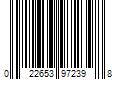 0 22653 97239 8